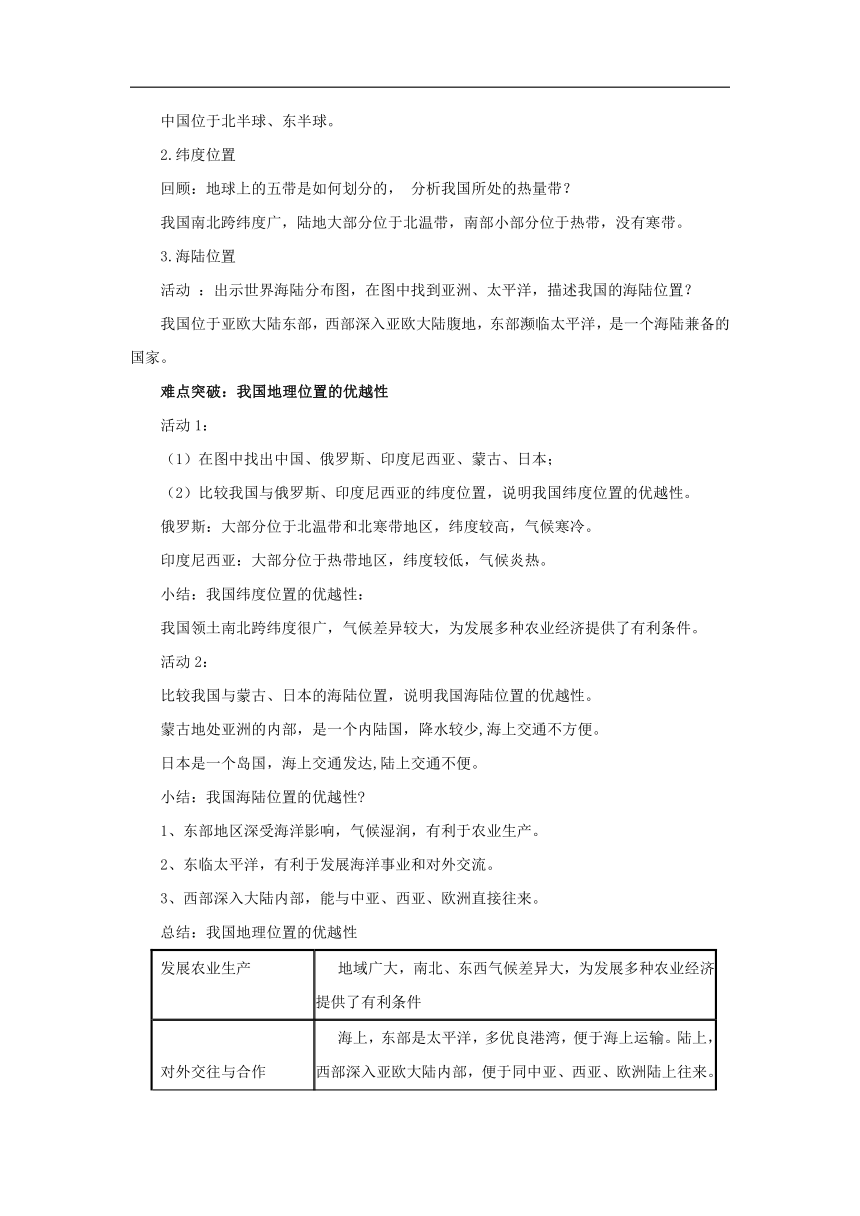 中国位于北半球、东半球。

2.纬度位置

回顾：地球上的五带是如何划分的， 分析我国所处的热量带？

我国南北跨纬度广，陆地大部分位于北温带，南部小部分位于热带，没有寒带。

3.海陆位置

活动 ：出示世界海陆分布图，在图中找到亚洲、太平洋，描述我国的海陆位置？

我国位于亚欧大陆东部，西部深入亚欧大陆腹地，东部濒临太平洋，是一个海陆兼备的国家。

难点突破：我国地理位置的优越性

活动 1：

（1）在图中找出中国、俄罗斯、印度尼西亚、蒙古、日本；

（2）比较我国与俄罗斯、印度尼西亚的纬度位置，说明我国纬度位置的优越性。

俄罗斯：大部分位于北温带和北寒带地区，纬度较高，气候寒冷。

印度尼西亚：大部分位于热带地区，纬度较低，气候炎热。

小结：我国纬度位置的优越性：

我国领土南北跨纬度很广，气候差异较大，为发展多种农业经济提供了有利条件。

活动 2：

比较我国与蒙古、日本的海陆位置，说明我国海陆位置的优越性。

蒙古地处亚洲的内部，是一个内陆国，降水较少,海上交通不方便。

日本是一个岛国，海上交通发达,陆上交通不便。

小结：我国海陆位置的优越性?

1、东部地区深受海洋影响，气候湿润，有利于农业生产。

2、东临太平洋，有利于发展海洋事业和对外交流。

3、西部深入大陆内部，能与中亚、西亚、欧洲直接往来。

总结：我国地理位置的优越性

| 发展农业生产 | 地域广大，南北、东西气候差异大，为发展多种农业经济提供了有利条件 |
|---|---|
| 对外交往与合作 | 海上，东部是太平洋，多优良港湾，便于海上运输。陆上，西部深入亚欧大陆内部，便于同中亚、西亚、欧洲陆上往来。 |